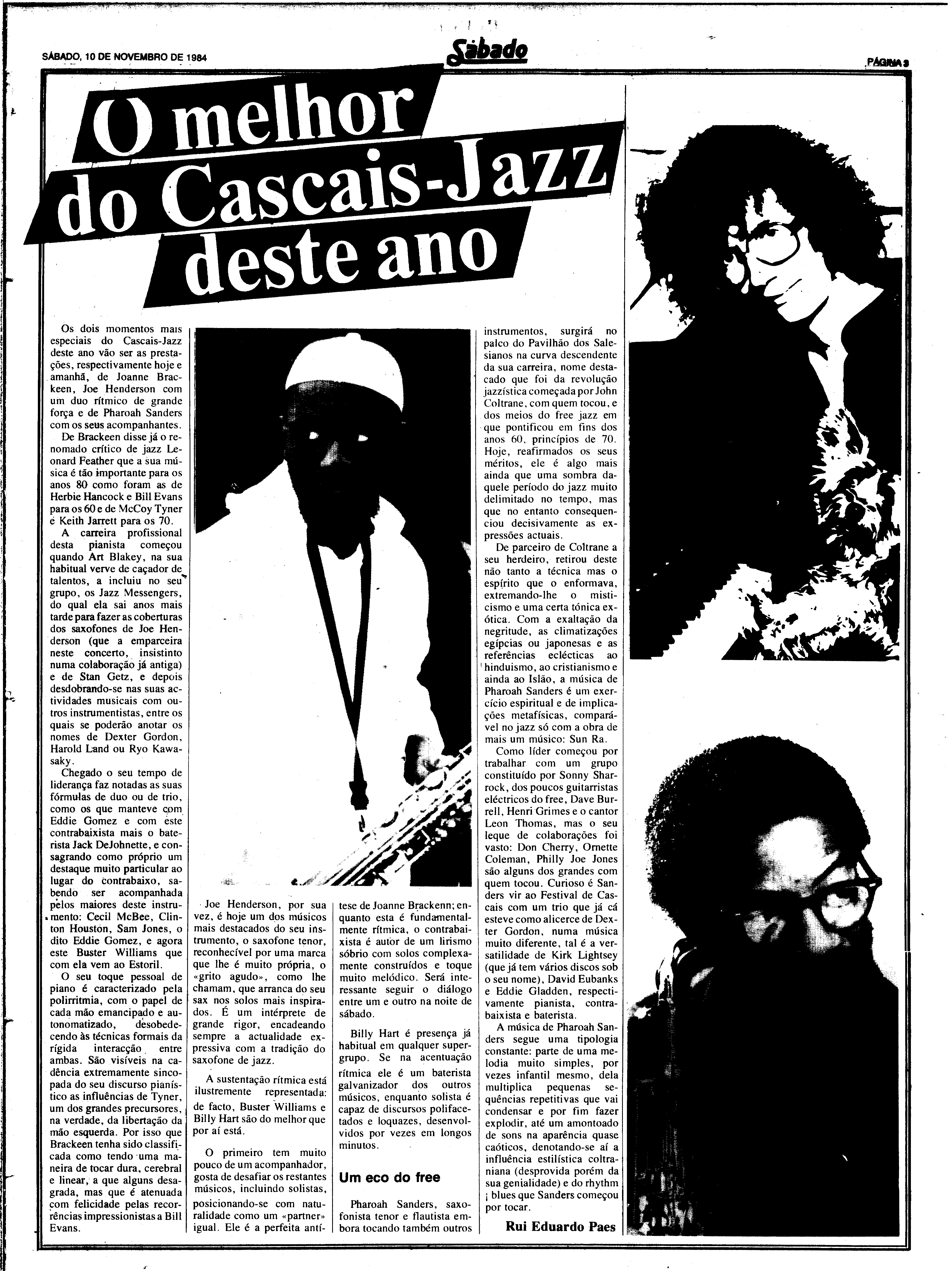 SÁBADO, 10 DE NOVEMBRO DE 1984

Sábado

PÁGINA 3

O melhor do Cascais-Jazz deste ano

Os dois momentos mais especiais do Cascais-Jazz deste ano vão ser as prestações, respectivamente hoje e amanhã, de Joanne Brackeen, Joe Henderson com um duo rítmico de grande força e de Pharoah Sanders com os seus acompanhantes.

De Brackeen disse já o renomado crítico de jazz Leonard Feather que a sua música é tão importante para os anos 80 como foram as de Herbie Hancock e Bill Evans para os 60 e de McCoy Tyner e Keith Jarrett para os 70.

A carreira profissional desta pianista começou quando Art Blakey, na sua habitual verve de caçador de talentos, a incluiu no seu grupo, os Jazz Messengers, do qual ela sai anos mais tarde para fazer as coberturas dos saxofones de Joe Henderson (que a emparceira neste concerto, insistinto numa colaboração já antiga) e de Stan Getz, e depois desdobrando-se nas suas actividades musicais com outros instrumentistas, entre os quais se poderão anotar os nomes de Dexter Gordon, Harold Land ou Ryo Kawasaky.

Chegado o seu tempo de liderança faz notadas as suas fórmulas de duo ou de trio, como os que manteve com Eddie Gomez e com este contrabaixista mais o baterista Jack DeJohnette, e consagrando como próprio um destaque muito particular ao lugar do contrabaixo, sabendo ser acompanhada pelos maiores deste instrumento: Cecil McBee, Clinton Houston, Sam Jones, o dito Eddie Gomez, e agora este Buster Williams que com ela vem ao Estoril.

O seu toque pessoal de piano é caracterizado pela polirritmia, com o papel de cada mão emancipado e autonomatizado, desobedecendo às técnicas formais da rígida interacção entre ambas. São visíveis na cadência extremamente sincopada do seu discurso pianístico as influências de Tyner, um dos grandes precursores, na verdade, da libertação da mão esquerda. Por isso que Brackeen tenha sido classificada como tendo uma maneira de tocar dura, cerebral e linear, a que alguns desagrada, mas que é atenuada com felicidade pelas recorrências impressionistas a Bill Evans.

Joe Henderson, por sua vez, é hoje um dos músicos mais destacados do seu instrumento, o saxofone tenor, reconhecível por uma marca que lhe é muito própria, o «grito agudo», como lhe chamam, que arranca do seu sax nos solos mais inspirados. É um intérprete de grande rigor, encadeando sempre a actualidade expressiva com a tradição do saxofone de jazz.

A sustentação rítmica está ilustremente representada: de facto, Buster Williams e Billy Hart são do melhor que por aí está.

O primeiro tem muito pouco de um acompanhador, gosta de desafiar os restantes músicos, incluindo solistas, posicionando-se com naturalidade como um «partner» igual. Ele é a perfeita antítese de Joanne Brackenn; enquanto esta é fundamentalmente rítmica, o contrabaixista é autor de um lirismo sóbrio com solos complexamente construídos e toque muito melódico. Será interessante seguir o diálogo entre um e outro na noite de sábado.

Billy Hart é presença já habitual em qualquer supergrupo. Se na acentuação rítmica ele é um baterista galvanizador dos outros músicos, enquanto solista é capaz de discursos polifacetados e loquazes, desenvolvidos por vezes em longos minutos.

Um eco do free

Pharoah Sanders, saxofonista tenor e flautista embora tocando também outros instrumentos, surgirá no palco do Pavilhão dos Salesianos na curva descendente da sua carreira, nome destacado que foi da revolução jazzística começada por John Coltrane, com quem tocou, e dos meios do free jazz em que pontificou em fins dos anos 60, princípios de 70. Hoje, reafirmados os seus méritos, ele é algo mais ainda que uma sombra daquele período do jazz muito delimitado no tempo, mas que no entanto consequenciou decisivamente as expressões actuais.

De parceiro de Coltrane a seu herdeiro, retirou deste não tanto a técnica mas o espírito que o enformava, extremando-lhe o misticismo e uma certa tónica exótica. Com a exaltação da negritude, as climatizações egípcias ou japonesas e as referências eclécticas ao hinduismo, ao cristianismo e ainda ao Islão, a música de Pharoah Sanders é um exercício espiritual e de implicações metafísicas, comparável no jazz só com a obra de mais um músico: Sun Ra.

Como líder começou por trabalhar com um grupo constituído por Sonny Sharrock, dos poucos guitarristas eléctricos do free, Dave Burrell, Henri Grimes e o cantor Leon Thomas, mas o seu leque de colaborações foi vasto: Don Cherry, Ornette Coleman, Philly Joe Jones são alguns dos grandes com quem tocou. Curioso é Sanders vir ao Festival de Cascais com um trio que já cá esteve como alicerce de Dexter Gordon, numa música muito diferente, tal é a versatilidade de Kirk Lightsey (que já tem vários discos sob o seu nome), David Eubanks e Eddie Gladden, respectivamente pianista, contrabaixista e baterista.

A música de Pharoah Sanders segue uma tipologia constante: parte de uma melodia muito simples, por vezes infantil mesmo, dela multiplica pequenas sequências repetitivas que vai condensar e por fim fazer explodir, até um amontoado de sons na aparência quase caóticos, denotando-se aí a influência estilística coltraniana (desprovida porém da sua genialidade) e do rhythm ¡ blues que Sanders começou por tocar.

Rui Eduardo Paes